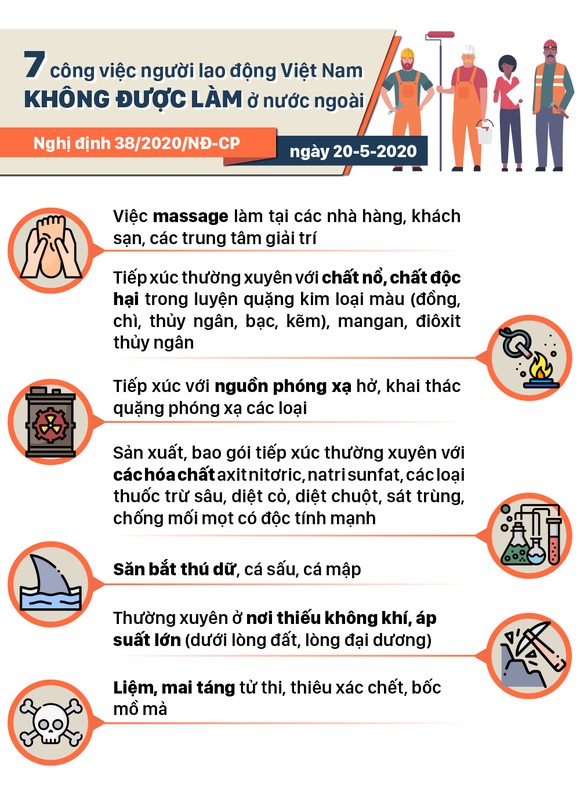 7 công việc người lao động Việt Nam KHÔNG ĐƯỢC LÀM ở nước ngoài

Nghị định 38/2020/NĐ-CP

ngày 20-5-2020

Việc massage làm tại các nhà hàng, khách sạn, các trung tâm giải trí

Tiếp xúc thường xuyên với chất nổ, chất độc hại trong luyện quặng kim loại màu (đồng, chì, thủy ngân, bạc, kẽm), mangan, điôxit thủy ngân

Tiếp xúc với nguồn phóng xạ hở, khai thác quặng phóng xạ các loại

Sản xuất, bao gói tiếp xúc thường xuyên với các hóa chất axit nitơric, natri sunfat, các loại thuốc trừ sâu, diệt cỏ, diệt chuột, sát trùng, chống mối mọt có độc tính mạnh

Săn bắt thú dữ, cá sấu, cá mập

Thường xuyên ở nơi thiếu không khí, áp suất lớn (dưới lòng đất, lòng đại dương)

Liệm, mai táng tử thi, thiêu xác chết, bốc mồ mả